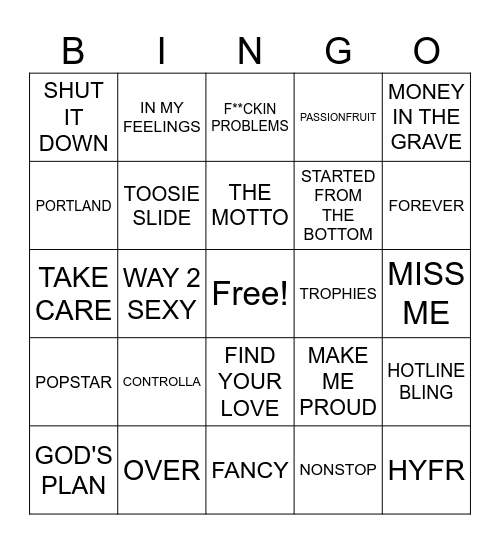 | B | I | N | G | O |
|---|---|---|---|---|
| SHUT IT DOWN | IN MY FEELINGS | F**CKIN PROBLEMS | PASSIONFRUIT | MONEY IN THE GRAVE |
| PORTLAND | TOOSIE SLIDE | THE MOTTO | STARTED FROM THE BOTTOM | FOREVER |
| TAKE CARE | WAY 2 SEXY | Free! | TROPHIES | MISS ME |
| POPSTAR | CONTROLLA | FIND YOUR LOVE | MAKE ME PROUD | HOTLINE BLING |
| GOD'S PLAN | OVER | FANCY | NONSTOP | HYFR |